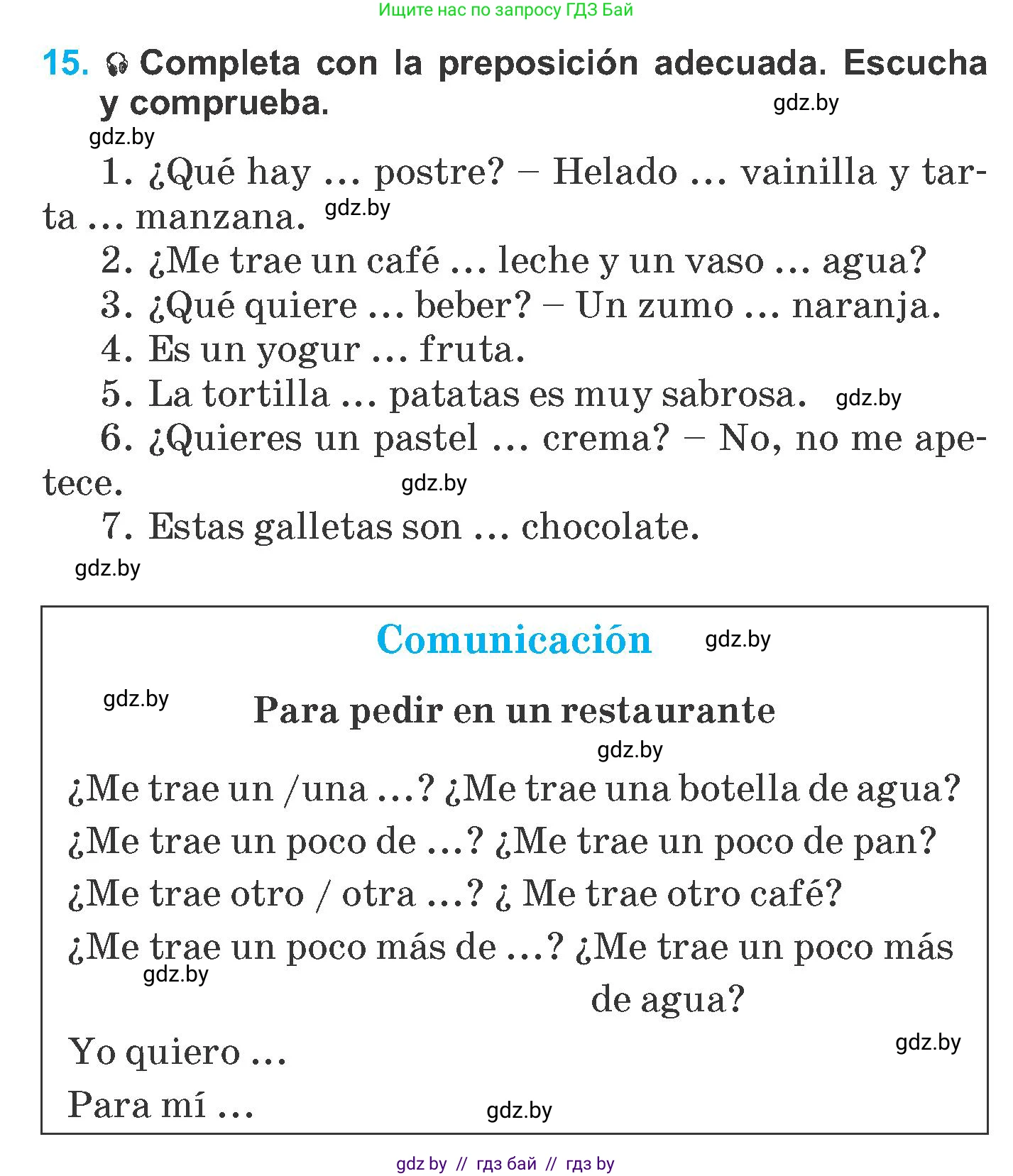 Ищите нас по запросу ГДЗ Бай

15. Completa con la preposición adecuada. Escucha y comprueba.

gdz.by

gdz.by

1. ¿Qué hay … postre? – Helado … vainilla y tarta … manzana.

gdz.by

2. ¿Me trae un café … leche y un vaso … agua?
3. ¿Qué quiere … beber? – Un zumo … naranja.
4. Es un yogur … fruta.
5. La tortilla … patatas es muy sabrosa.

gdz.by

6. ¿Quieres un pastel … crema? – No, no me apetece.

gdz.by

7. Estas galletas son … chocolate.

gdz.by

Comunicación

gdz.by

gdz.by

Para pedir en un restaurante

gdz.by

¿Me trae un /una …? ¿Me trae una botella de agua?
¿Me trae un poco de …? ¿Me trae un poco de pan?
¿Me trae otro / otra …? ¿ Me trae otro café?
¿Me trae un poco más de …? ¿Me trae un poco más de agua?

gdz.by

gdz.by

Yo quiero …
Para mí …

gdz.by

gdz by // гдз бай // гдз by